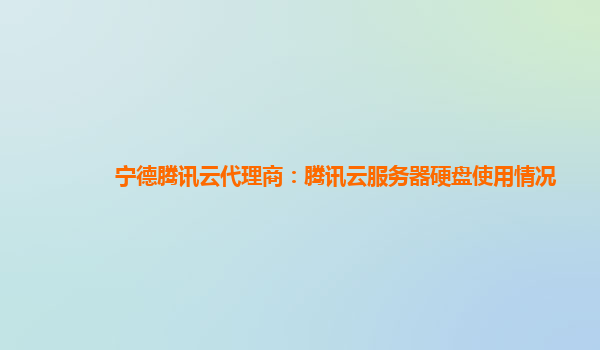 宁德腾讯云代理商：腾讯云服务器硬盘使用情况